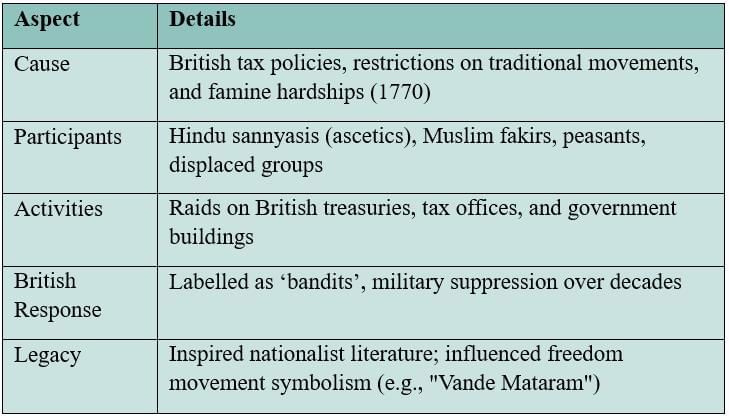 | Aspect | Details |
|---|---|
| Cause | British tax policies, restrictions on traditional movements, and famine hardships (1770) |
| Participants | Hindu sannyasis (ascetics), Muslim fakirs, peasants, displaced groups |
| Activities | Raids on British treasuries, tax offices, and government buildings |
| British Response | Labelled as 'bandits', military suppression over decades |
| Legacy | Inspired nationalist literature; influenced freedom movement symbolism (e.g., "Vande Mataram") |